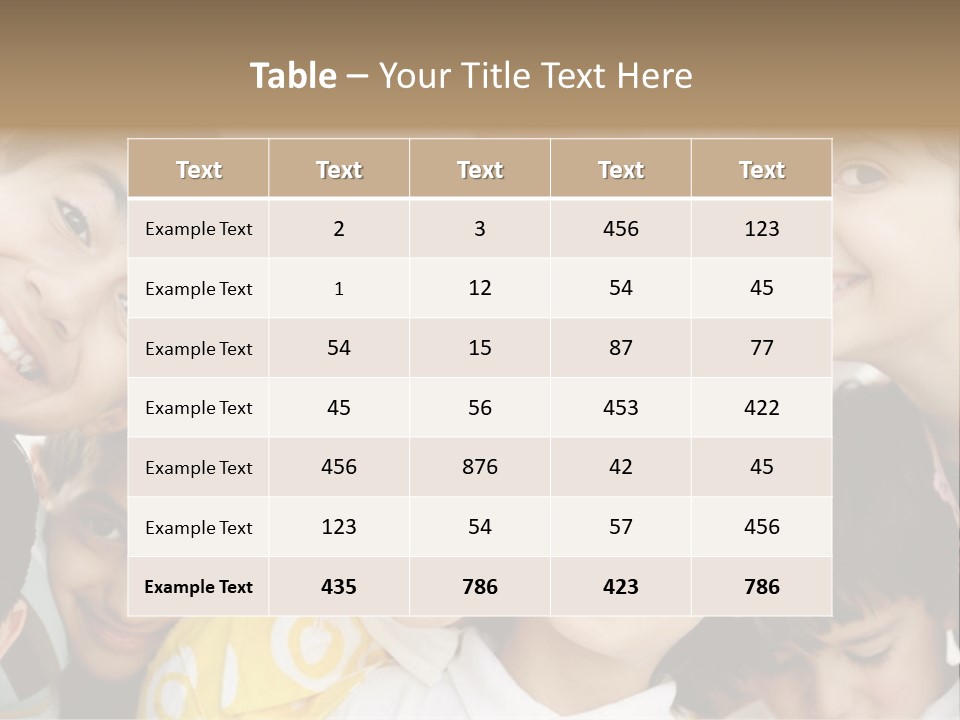 Table – Your Title Text Here

| Text | Text | Text | Text | Text |
|---|---|---|---|---|
| Example Text | 2 | 3 | 456 | 123 |
| Example Text | 1 | 12 | 54 | 45 |
| Example Text | 54 | 15 | 87 | 77 |
| Example Text | 45 | 56 | 453 | 422 |
| Example Text | 456 | 876 | 42 | 45 |
| Example Text | 123 | 54 | 57 | 456 |
| Example Text | 435 | 786 | 423 | 786 |